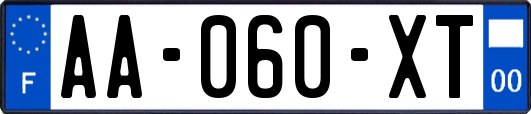 F
AA-060-XT
00